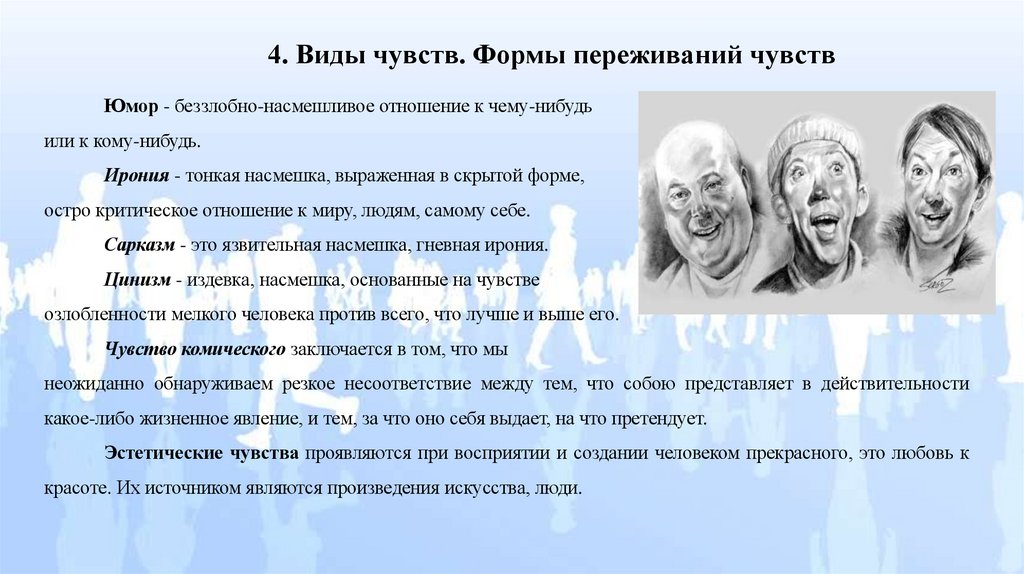 4. Виды чувств. Формы переживаний чувств

Юмор - беззлобно-насмешливое отношение к чему-нибудь или к кому-нибудь.

Ирония - тонкая насмешка, выраженная в скрытой форме, остро критическое отношение к миру, людям, самому себе.

Сарказм - это язвительная насмешка, гневная ирония.

Цинизм - издевка, насмешка, основанные на чувстве озлобленности мелкого человека против всего, что лучше и выше его.

Чувство комического заключается в том, что мы неожиданно обнаруживаем резкое несоответствие между тем, что собою представляет в действительности какое-либо жизненное явление, и тем, за что оно себя выдает, на что претендует.

Эстетические чувства проявляются при восприятии и создании человеком прекрасного, это любовь к красоте. Их источником являются произведения искусства, люди.